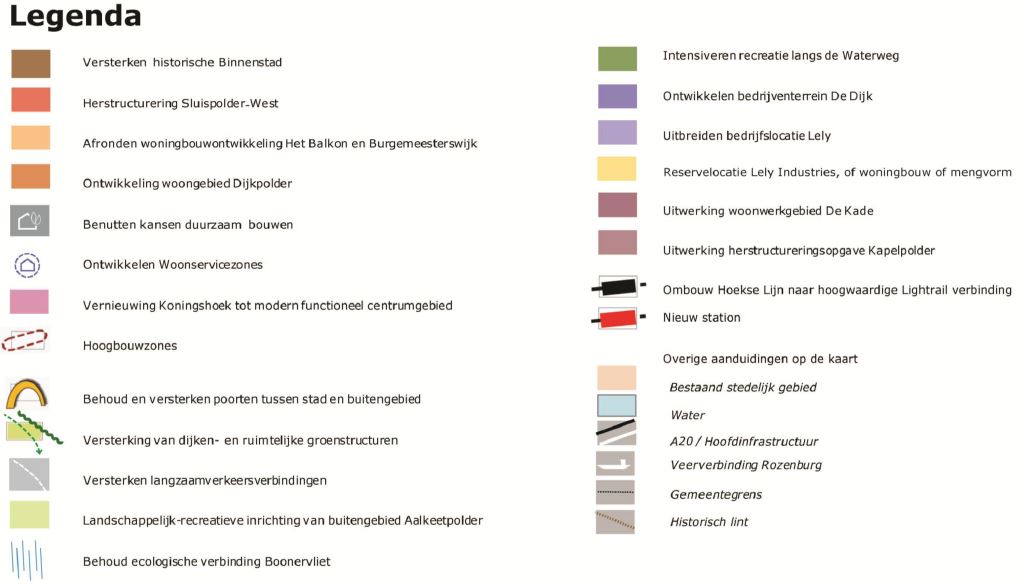 Legenda

Versterken historische Binnenstad

Herstructurering Sluispolder-West

Afronden woningbouwontwikkeling Het Balkon en Burgemeesterswijk

Ontwikkeling woongebied Dijkpolder

Benutten kansen duurzaam bouwen

Ontwikkelen Woonservicezones

Vernieuwing Koningshoek tot modern functioneel centrumgebied

Hoogbouwzones

Behoud en versterken poorten tussen stad en buitengebied

Versterking van dijken- en ruimtelijke groenstructuren

Versterken langzaamverkeersverbindingen

Landschappelijk-recreatieve inrichting van buitengebied Aalkeetpolder

Behoud ecologische verbinding Boonervliet

Intensiveren recreatie langs de Waterweg

Ontwikkelen bedrijventerrein De Dijk

Uitbreiden bedrijfslocatie Lely

Reservelocatie Lely Industries, of woningbouw of mengvorm

Uitwerking woonwerkgebied De Kade

Uitwerking herstructureringsopgave Kapelpolder

Ombouw Hoekse Lijn naar hoogwaardige Lightrail verbinding

Nieuw station

Overige aanduidingen op de kaart

Bestaand stedelijk gebied

Water

A20 / Hoofdinfrastructuur

Veerverbinding Rozenburg

Gemeentegrens

Historisch lint